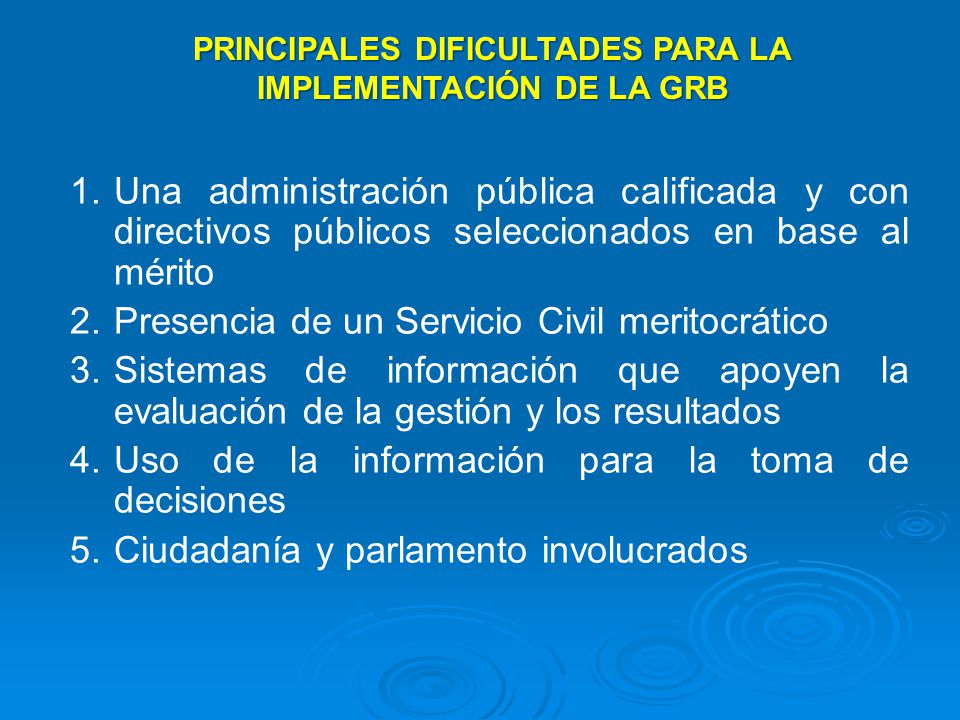 PRINCIPALES DIFICULTADES PARA LA IMPLEMENTACIÓN DE LA GRB

1. Una administración pública calificada y con directivos públicos seleccionados en base al mérito
2. Presencia de un Servicio Civil meritocrático
3. Sistemas de información que apoyen la evaluación de la gestión y los resultados
4. Uso de la información para la toma de decisiones
5. Ciudadanía y parlamento involucrados